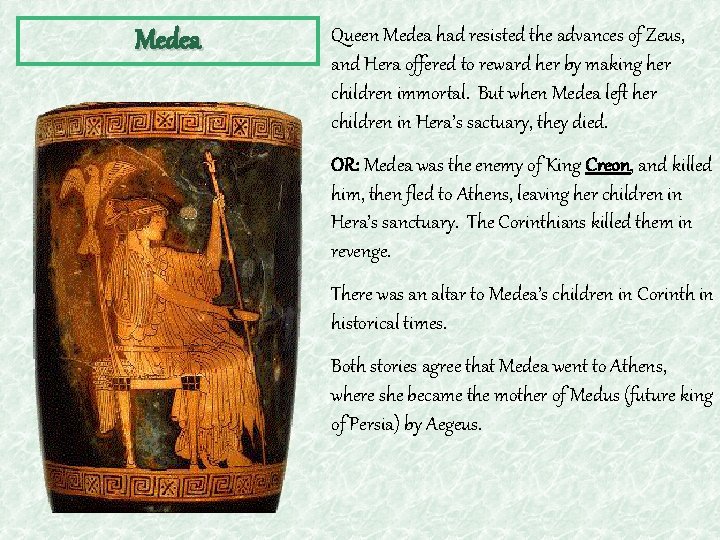 Medea

Queen Medea had resisted the advances of Zeus, and Hera offered to reward her by making her children immortal. But when Medea left her children in Hera's sactuary, they died.

OR: Medea was the enemy of King Creon, and killed him, then fled to Athens, leaving her children in Hera's sanctuary. The Corinthians killed them in revenge.

There was an altar to Medea's children in Corinth in historical times.

Both stories agree that Medea went to Athens, where she became the mother of Medus (future king of Persia) by Aegeus.